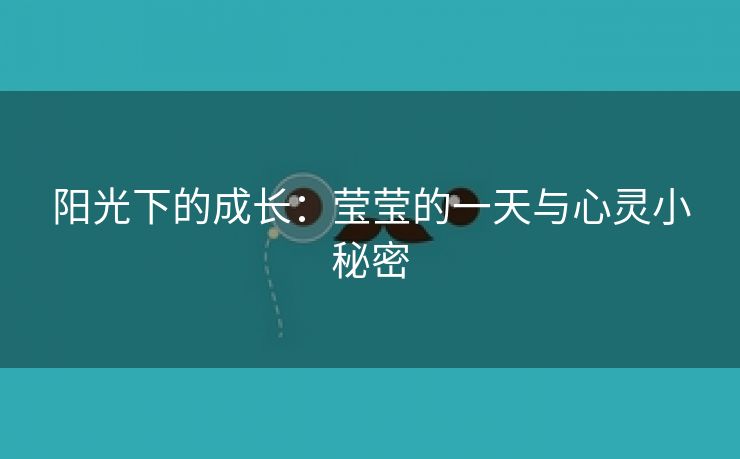 阳光下的成长：莹莹的一天与心灵小秘密